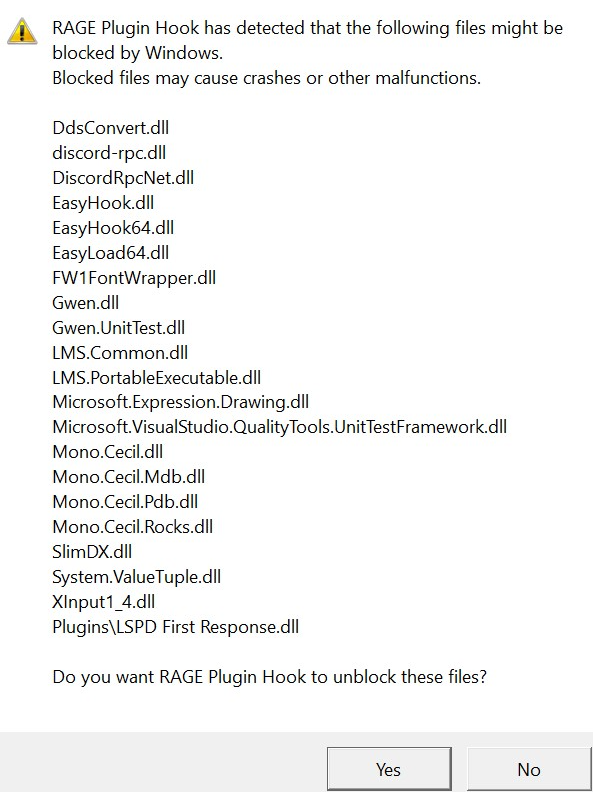 RAGE Plugin Hook has detected that the following files might be blocked by Windows.
Blocked files may cause crashes or other malfunctions.

DdsConvert.dll
discord-rpc.dll
DiscordRpcNet.dll
EasyHook.dll
EasyHook64.dll
EasyLoad64.dll
FW1FontWrapper.dll
Gwen.dll
Gwen.UnitTest.dll
LMS.Common.dll
LMS.PortableExecutable.dll
Microsoft.Expression.Drawing.dll
Microsoft.VisualStudio.QualityTools.UnitTestFramework.dll
Mono.Cecil.dll
Mono.Cecil.Mdb.dll
Mono.Cecil.Pdb.dll
Mono.Cecil.Rocks.dll
SlimDX.dll
System.ValueTuple.dll
XInput1_4.dll
Plugins\LSPD First Response.dll

Do you want RAGE Plugin Hook to unblock these files?

Yes

No